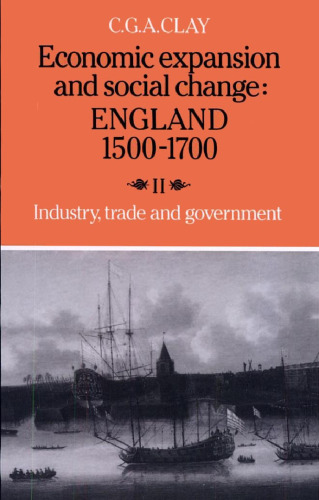 C.G.A.CLAY

Economic expansion and social change: ENGLAND 1500-1700

II

Industry, trade and government